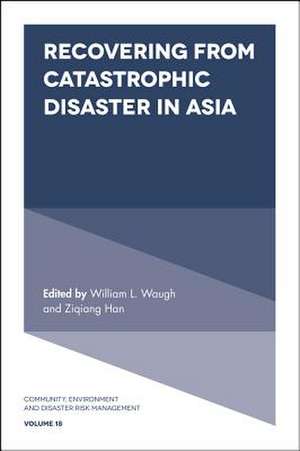 RECOVERING FROM CATASTROPHIC DISASTER IN ASIA

Edited by William L. Waugh and Ziqiang Han

COMMUNITY, ENVIRONMENT AND DISASTER RISK MANAGEMENT

VOLUME 18